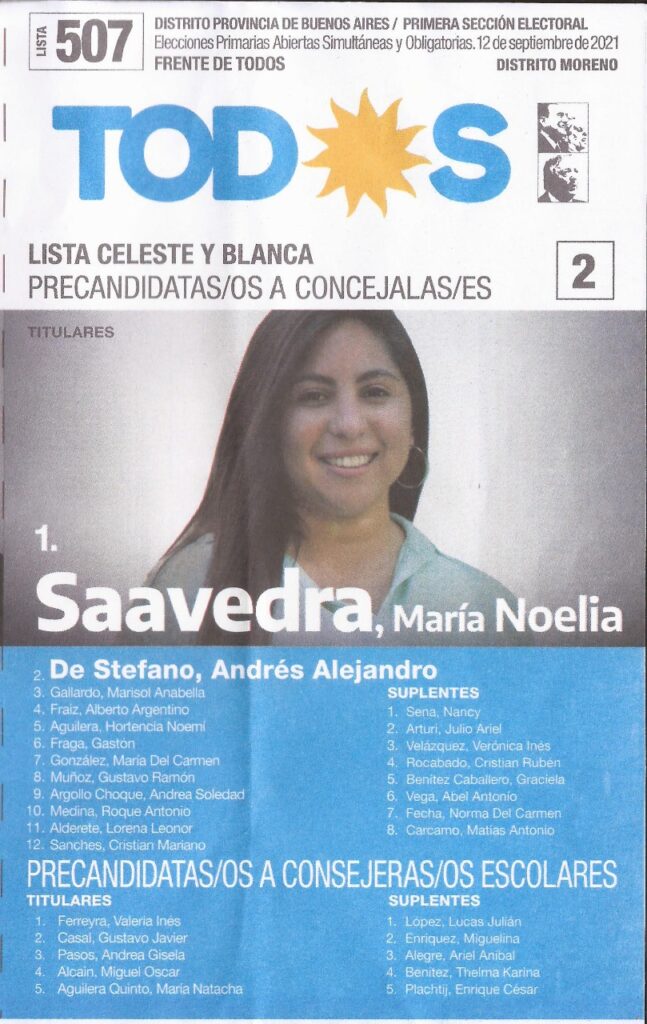 LISTA 507

DISTRITO PROVINCIA DE BUENOS AIRES / PRIMERA SECCIÓN ELECTORAL
Elecciones Primarias Abiertas Simultáneas y Obligatorias. 12 de septiembre de 2021
FRENTE DE TODOS
DISTRITO MORENO

TODOS

LISTA CELESTE Y BLANCA
PRECANDIDATAS/OS A CONCEJALAS/ES
2

TITULARES

1.
Saavedra, María Noelia

2. De Stefano, Andrés Alejandro
3. Gallardo, Marisol Anabella
4. Fraiz, Alberto Argentino
5. Aguilera, Hortencia Noemí
6. Fraga, Gastón
7. González, María Del Carmen
8. Muñoz, Gustavo Ramón
9. Argollo Choque, Andrea Soledad
10. Medina, Roque Antonio
11. Alderete, Lorena Leonor
12. Sanches, Cristian Mariano

SUPLENTES
1. Sena, Nancy
2. Arturi, Julio Ariel
3. Velázquez, Verónica Inés
4. Rocabado, Cristian Rubén
5. Benítez Caballero, Graciela
6. Vega, Abel Antonio
7. Fecha, Norma Del Carmen
8. Carcamo, Matías Antonio

PRECANDIDATAS/OS A CONSEJERAS/OS ESCOLARES
TITULARES
1. Ferreyra, Valeria Inés
2. Casal, Gustavo Javier
3. Pasos, Andrea Gisela
4. Alcain, Miguel Oscar
5. Aguilera Quinto, María Natacha

SUPLENTES
1. López, Lucas Julián
2. Enriquez, Miguelina
3. Alegre, Ariel Aníbal
4. Benítez, Thelma Karina
5. Plachtij, Enrique César